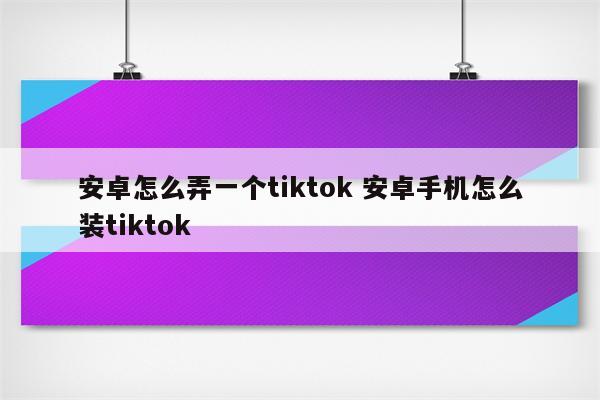 安卓怎么弄一个tiktok 安卓手机怎么装tiktok